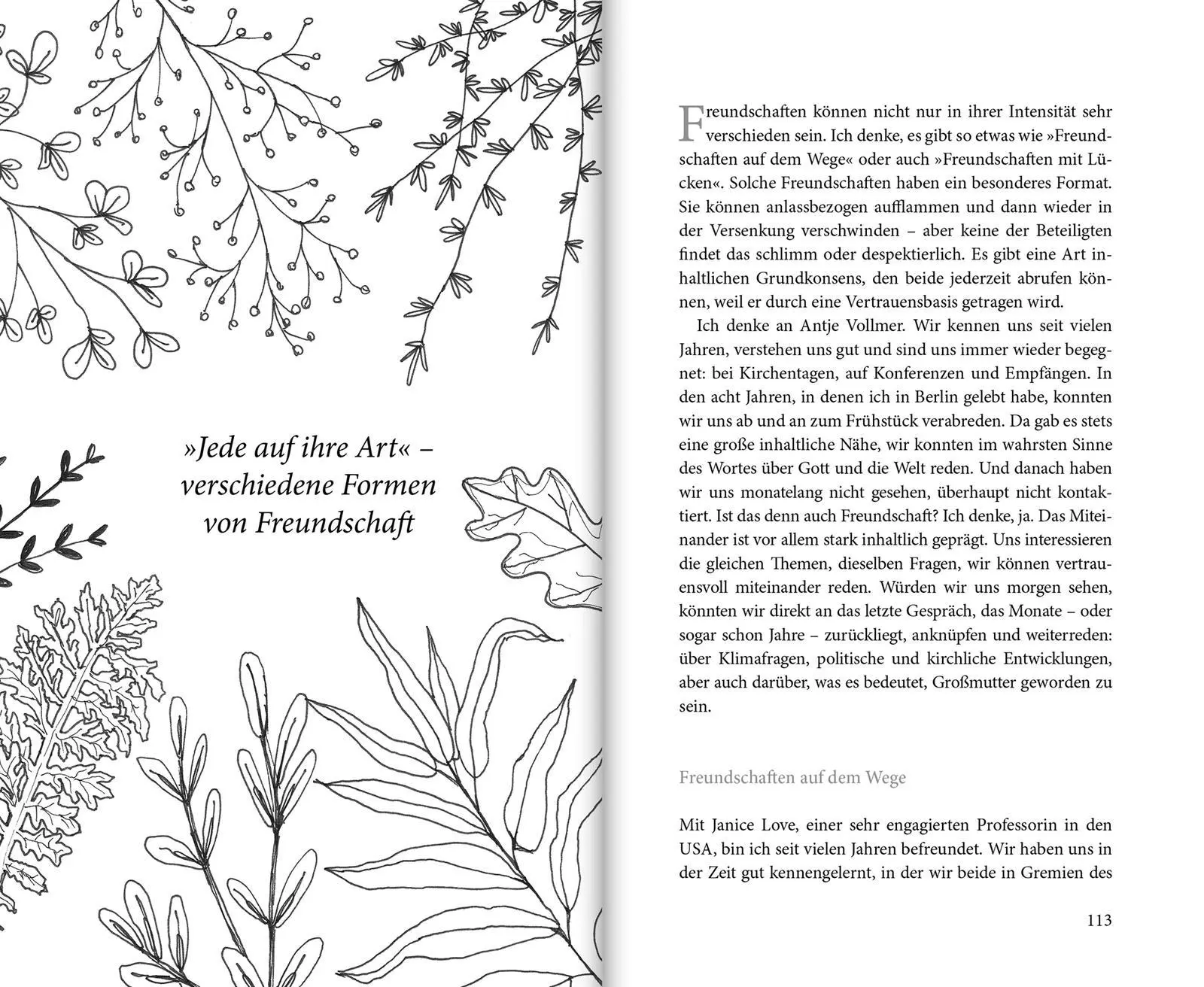 »Jede auf ihre Art« – verschiedene Formen von Freundschaft

Freundschaften können nicht nur in ihrer Intensität sehr verschieden sein. Ich denke, es gibt so etwas wie »Freundschaften auf dem Wege« oder auch »Freundschaften mit Lücken«. Solche Freundschaften haben ein besonderes Format. Sie können anlassbezogen aufflammen und dann wieder in der Versenkung verschwinden – aber keine der Beteiligten findet das schlimm oder despektierlich. Es gibt eine Art inhaltlichen Grundkonsens, den beide jederzeit abrufen können, weil er durch eine Vertrauensbasis getragen wird.

Ich denke an Antje Vollmer. Wir kennen uns seit vielen Jahren, verstehen uns gut und sind uns immer wieder begegnet: bei Kirchentagen, auf Konferenzen und Empfängen. In den acht Jahren, in denen ich in Berlin gelebt habe, konnten wir uns ab und an zum Frühstück verabreden. Da gab es stets eine große inhaltliche Nähe, wir konnten im wahrsten Sinne des Wortes über Gott und die Welt reden. Und danach haben wir uns monatelang nicht gesehen, überhaupt nicht kontaktiert. Ist das denn auch Freundschaft? Ich denke, ja. Das Miteinander ist vor allem stark inhaltlich geprägt. Uns interessieren die gleichen Themen, dieselben Fragen, wir können vertrauensvoll miteinander reden. Würden wir uns morgen sehen, könnten wir direkt an das letzte Gespräch, das Monate – oder sogar schon Jahre – zurückliegt, anknüpfen und weiterreden: über Klimafragen, politische und kirchliche Entwicklungen, aber auch darüber, was es bedeutet, Großmutter geworden zu sein.

Freundschaften auf dem Wege

Mit Janice Love, einer sehr engagierten Professorin in den USA, bin ich seit vielen Jahren befreundet. Wir haben uns in der Zeit gut kennengelernt, in der wir beide in Gremien des

113